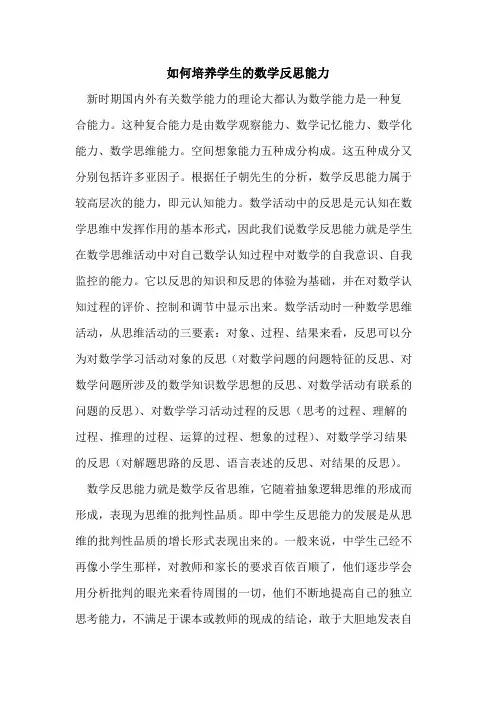 如何培养学生的数学反思能力

新时期国内外有关数学能力的理论大都认为数学能力是一种复合能力。这种复合能力是由数学观察能力、数学记忆能力、数学化能力、数学思维能力。空间想象能力五种成分构成。这五种成分又分别包括许多亚因子。根据任子朝先生的分析，数学反思能力属于较高层次的能力，即元认知能力。数学活动中的反思是元认知在数学思维中发挥作用的基本形式，因此我们说数学反思能力就是学生在数学思维活动中对自己数学认知过程中对数学的自我意识、自我监控的能力。它以反思的知识和反思的体验为基础，并在对数学认知过程的评价、控制和调节中显示出来。数学活动时一种数学思维活动，从思维活动的三要素：对象、过程、结果来看，反思可以分为对数学学习活动对象的反思（对数学问题的问题特征的反思、对数学问题所涉及的数学知识数学思想的反思、对数学活动有联系的问题的反思）、对数学学习活动过程的反思（思考的过程、理解的过程、推理的过程、运算的过程、想象的过程）、对数学学习结果的反思（对解题思路的反思、语言表述的反思、对结果的反思）。

数学反思能力就是数学反省思维，它随着抽象逻辑思维的形成而形成，表现为思维的批判性品质。即中学生反思能力的发展是从思维的批判性品质的增长形式表现出来的。一般来说，中学生已经不再像小学生那样，对教师和家长的要求百依百顺了，他们逐步学会用分析批判的眼光来看待周围的一切，他们不断地提高自己的独立思考能力，不满足于课本或教师的现成的结论，敢于大胆地发表自